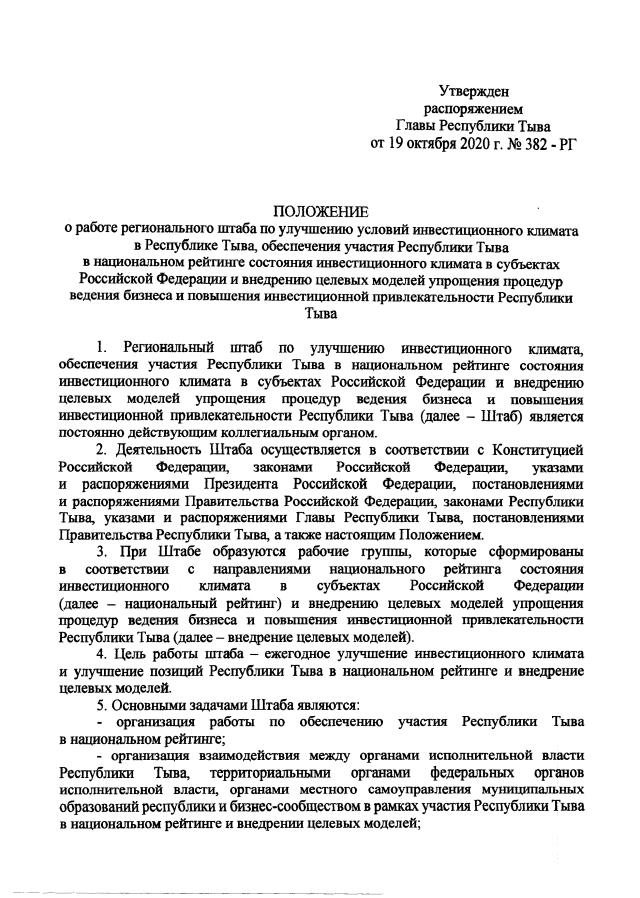 Утвержден
распоряжением
Главы Республики Тыва
от 19 октября 2020 г. № 382 - РГ

ПОЛОЖЕНИЕ
о работе регионального штаба по улучшению условий инвестиционного климата в Республике Тыва, обеспечения участия Республики Тыва в национальном рейтинге состояния инвестиционного климата в субъектах Российской Федерации и внедрению целевых моделей упрощения процедур ведения бизнеса и повышения инвестиционной привлекательности Республики Тыва

1. Региональный штаб по улучшению инвестиционного климата, обеспечения участия Республики Тыва в национальном рейтинге состояния инвестиционного климата в субъектах Российской Федерации и внедрению целевых моделей упрощения процедур ведения бизнеса и повышения инвестиционной привлекательности Республики Тыва (далее – Штаб) является постоянно действующим коллегиальным органом.

2. Деятельность Штаба осуществляется в соответствии с Конституцией Российской Федерации, законами Российской Федерации, указами и распоряжениями Президента Российской Федерации, постановлениями и распоряжениями Правительства Российской Федерации, законами Республики Тыва, указами и распоряжениями Главы Республики Тыва, постановлениями Правительства Республики Тыва, а также настоящим Положением.

3. При Штабе образуются рабочие группы, которые сформированы в соответствии с направлениями национального рейтинга состояния инвестиционного климата в субъектах Российской Федерации (далее – национальный рейтинг) и внедрению целевых моделей упрощения процедур ведения бизнеса и повышения инвестиционной привлекательности Республики Тыва (далее – внедрение целевых моделей).

4. Цель работы штаба – ежегодное улучшение инвестиционного климата и улучшение позиций Республики Тыва в национальном рейтинге и внедрение целевых моделей.

5. Основными задачами Штаба являются:

- организация работы по обеспечению участия Республики Тыва в национальном рейтинге;

- организация взаимодействия между органами исполнительной власти Республики Тыва, территориальными органами федеральных органов исполнительной власти, органами местного самоуправления муниципальных образований республики и бизнес-сообществом в рамках участия Республики Тыва в национальном рейтинге и внедрении целевых моделей;